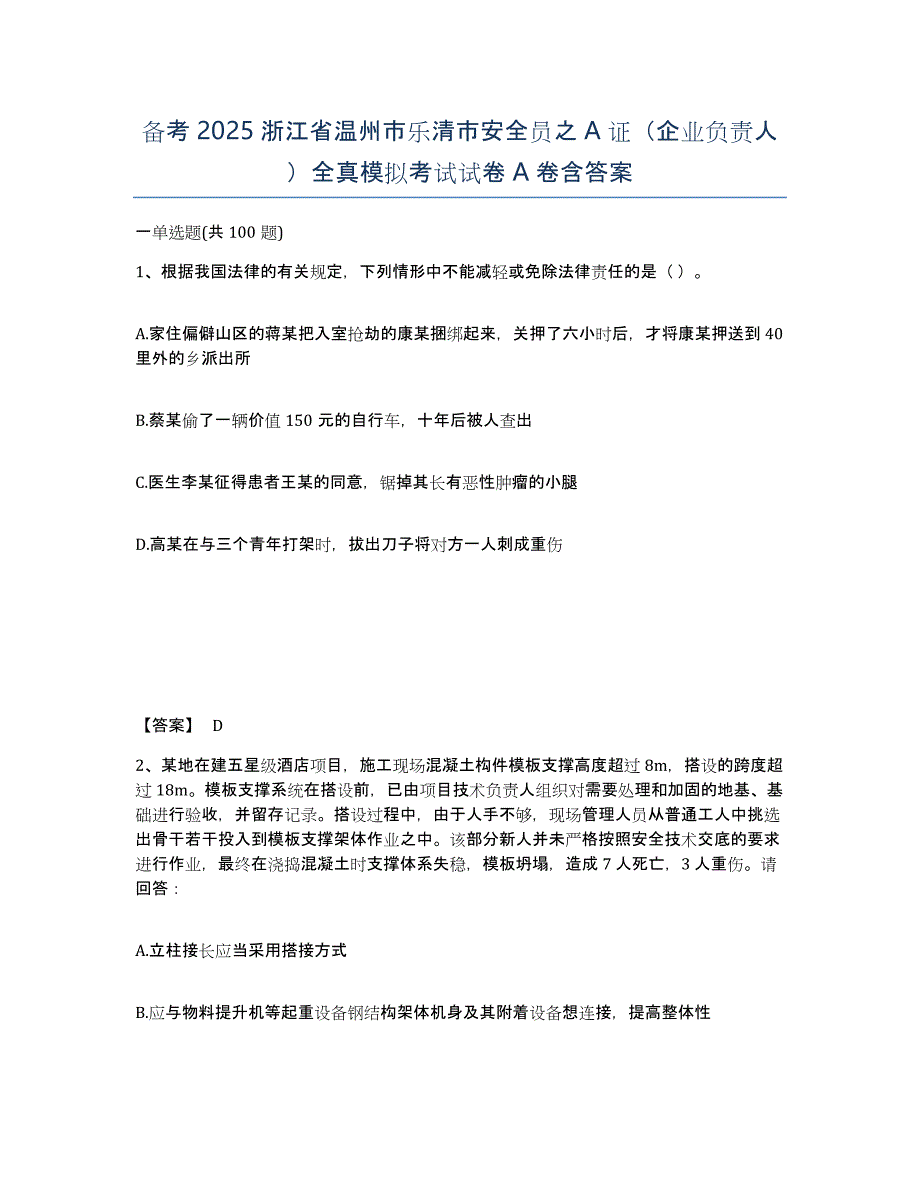 备考 2025 浙江省温州市乐清市安全员之 A 证（企业负责人）全真模拟考试试卷 A 卷含答案

一单选题(共 100 题)

1、根据我国法律的有关规定，下列情形中不能减轻或免除法律责任的是（ ）。

A.家住偏僻山区的蒋某把入室抢劫的康某捆绑起来，关押了六小时后，才将康某押送到 40 里外的乡派出所

B.蔡某偷了一辆价值 150 元的自行车，十年后被人查出

C.医生李某征得患者王某的同意，锯掉其长有恶性肿瘤的小腿

D.高某在与三个青年打架时，拔出刀子将对方一人刺成重伤

【答案】 D

2、某地在建五星级酒店项目，施工现场混凝土构件模板支撑高度超过 8m，搭设的跨度超过 18m。模板支撑系统在搭设前，已由项目技术负责人组织对需要处理和加固的地基、基础进行验收，并留存记录。搭设过程中，由于人手不够，现场管理人员从普通工人中挑选出骨干若干投入到模板支撑架体作业之中。该部分新人并未严格按照安全技术交底的要求进行作业，最终在浇捣混凝土时支撑体系失稳，模板坍塌，造成 7 人死亡，3 人重伤。请回答：

A.立柱接长应当采用搭接方式

B.应与物料提升机等起重设备钢结构架体机身及其附着设备想连接，提高整体性